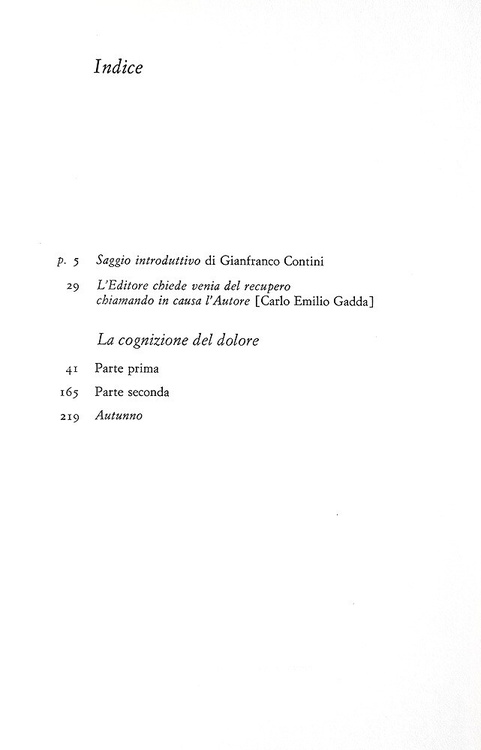 Indice

p. 5 Saggio introduttivo di Gianfranco Contini

29 L'Editore chiede venia del recupero chiamando in causa l'Autore [Carlo Emilio Gadda]

La cognizione del dolore

41 Parte prima

165 Parte seconda

219 Autunno